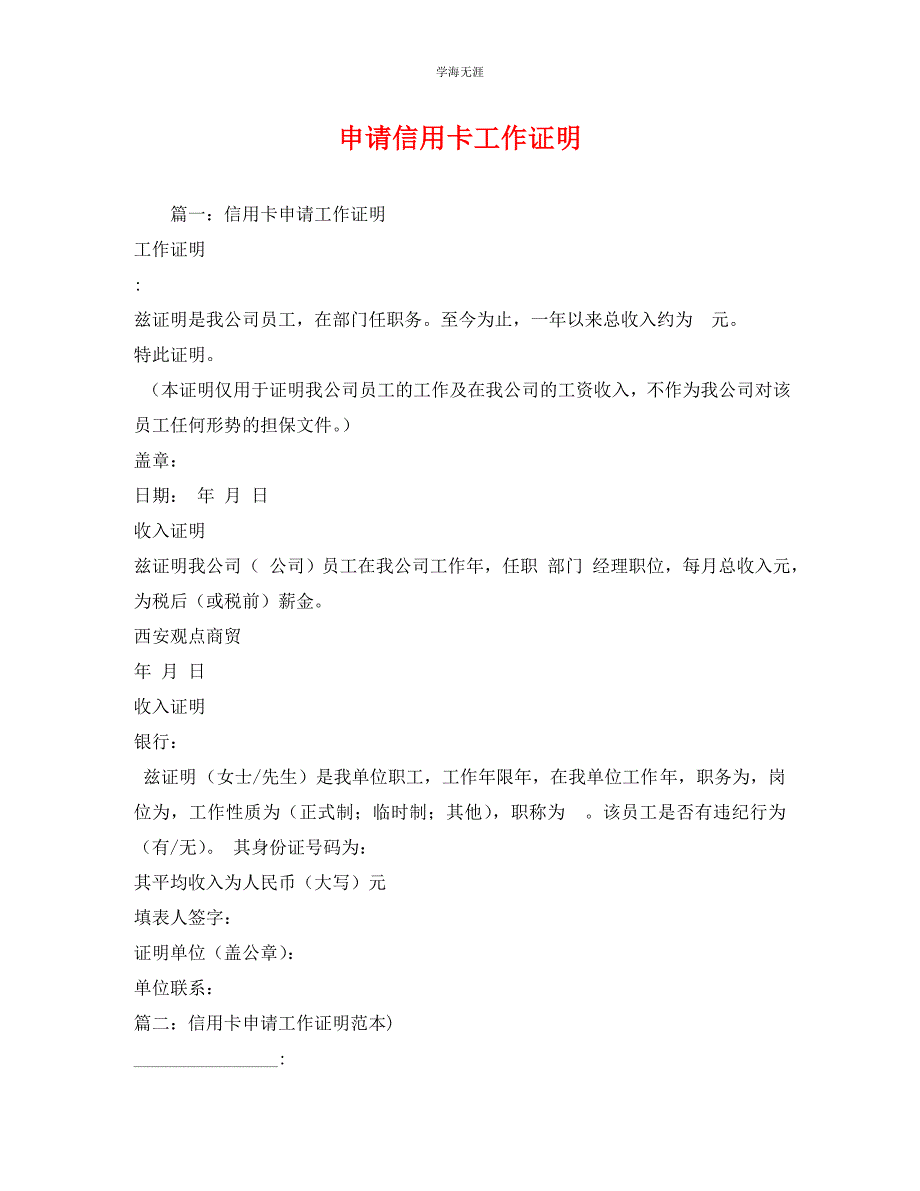 学海无涯

申请信用卡工作证明

篇一：信用卡申请工作证明

工作证明

:

兹证明是我公司员工，在部门任职务。至今为止，一年以来总收入约为 元。

特此证明。

（本证明仅用于证明我公司员工的工作及在我公司的工资收入，不作为我公司对该员工任何形势的担保文件。）

盖章：

日期： 年 月 日

收入证明

兹证明我公司（ 公司）员工在我公司工作年，任职 部门 经理职位，每月总收入元，为税后（或税前）薪金。

西安观点商贸

年 月 日

收入证明

银行：

兹证明（女士/先生）是我单位职工，工作年限年，在我单位工作年，职务为，岗位为，工作性质为（正式制；临时制；其他），职称为 。该员工是否有违纪行为（有/无）。 其身份证号码为：

其平均收入为人民币（大写）元

填表人签字：

证明单位（盖公章）：

单位联系：

篇二：信用卡申请工作证明范本)

________________: